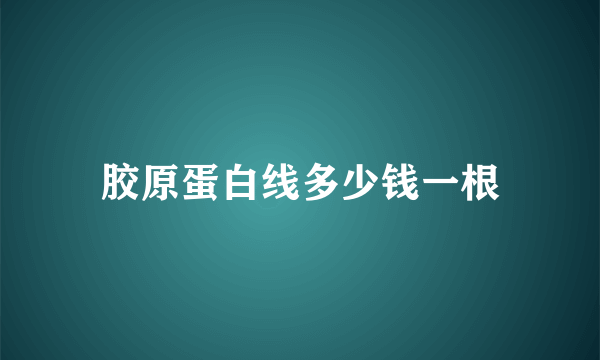 胶原蛋白线多少钱一根